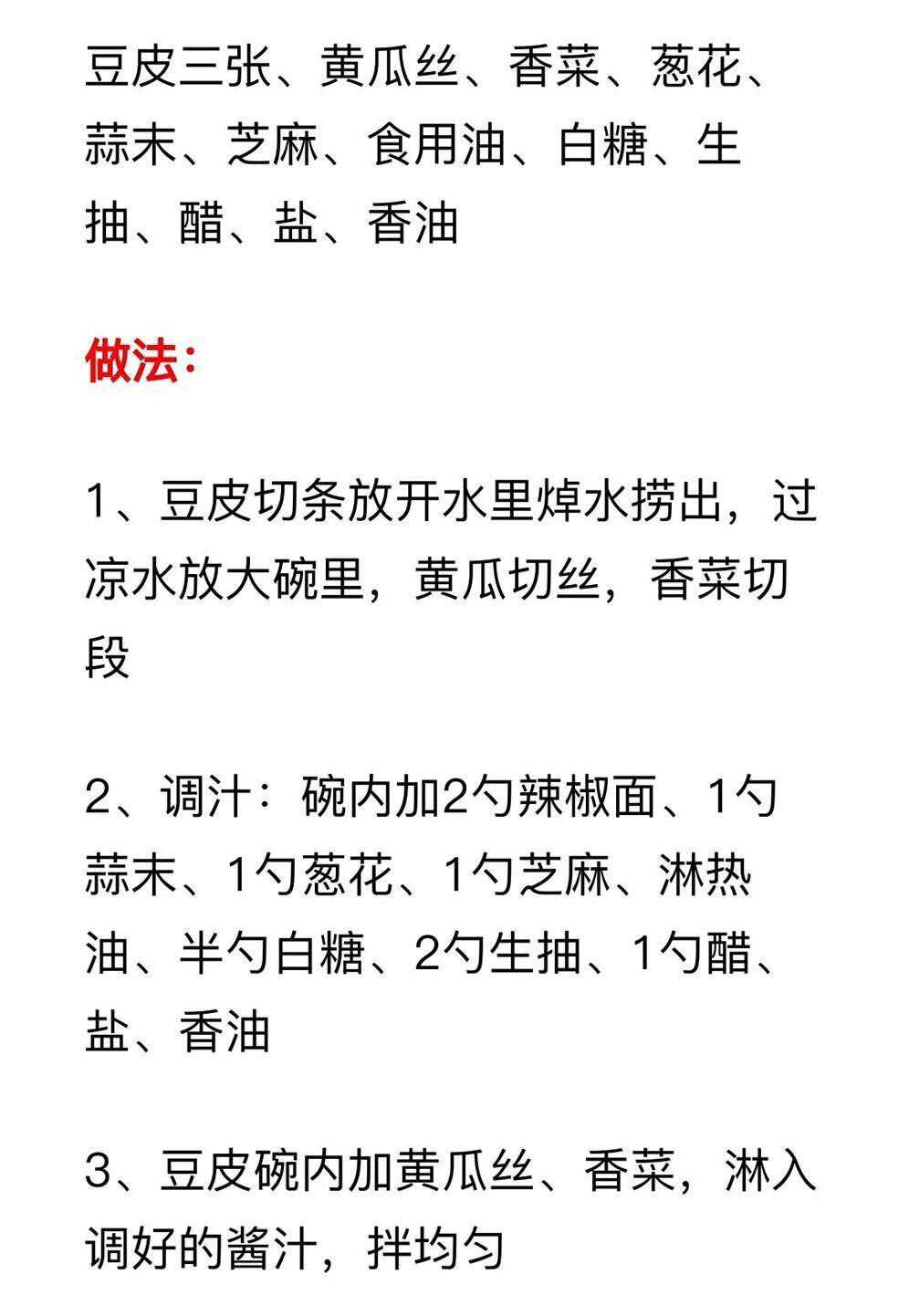 豆皮三张、黄瓜丝、香菜、葱花、蒜末、芝麻、食用油、白糖、生抽、醋、盐、香油

做法：

1、豆皮切条放开水里焯水捞出，过凉水放大碗里，黄瓜切丝，香菜切段

2、调汁：碗内加2勺辣椒面、1勺蒜末、1勺葱花、1勺芝麻、淋热油、半勺白糖、2勺生抽、1勺醋、盐、香油

3、豆皮碗内加黄瓜丝、香菜，淋入调好的酱汁，拌均匀